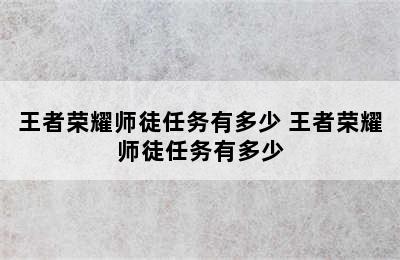 王者荣耀师徒任务有多少 王者荣耀师徒任务有多少